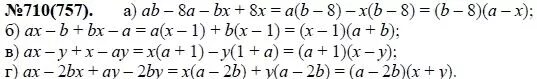 №710(757). а) $ab - 8a - bx + 8x = a(b - 8) - x(b - 8) = (b - 8)(a - x)$;
б) $ax - b + bx - a = a(x - 1) + b(x - 1) = (x - 1)(a + b)$;
в) $ax - y + x - ay = x(a + 1) - y(1 + a) = (a + 1)(x - y)$;
г) $ax - 2bx + ay - 2by = x(a - 2b) + y(a - 2b) = (a - 2b)(x + y)$.